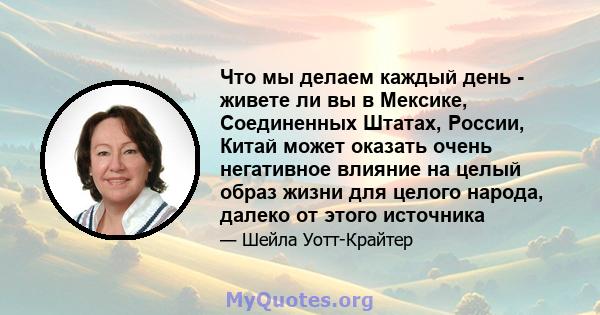 Что мы делаем каждый день - живете ли вы в Мексике, Соединенных Штатах, России, Китай может оказать очень негативное влияние на целый образ жизни для целого народа, далеко от этого источника

— Шейла Уотт-Крайтер

MyQuotes.org